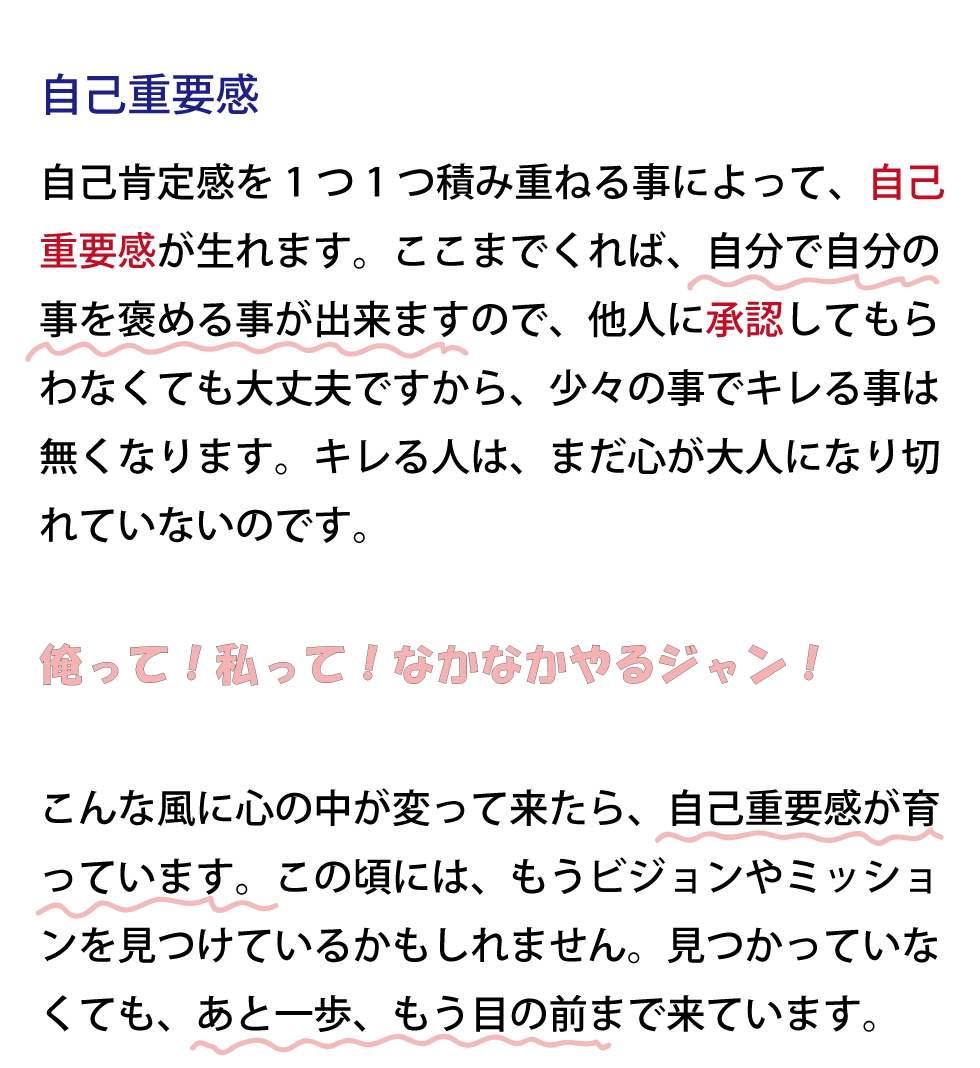 自己重要感

自己肯定感を１つ１つ積み重ねる事によって、自己重要感が生れます。ここまでくれば、自分で自分の事を褒める事が出来ますので、他人に承認してもらわなくても大丈夫ですから、少々の事でキレる事は無くなります。キレる人は、まだ心が大人になり切れていないのです。

俺って！私って！なかなかやるジャン！

こんな風に心の中が変って来たら、自己重要感が育っています。この頃には、もうビジョンやミッションを見つけているかもしれません。見つかっていなくても、あと一歩、もう目の前まで来ています。